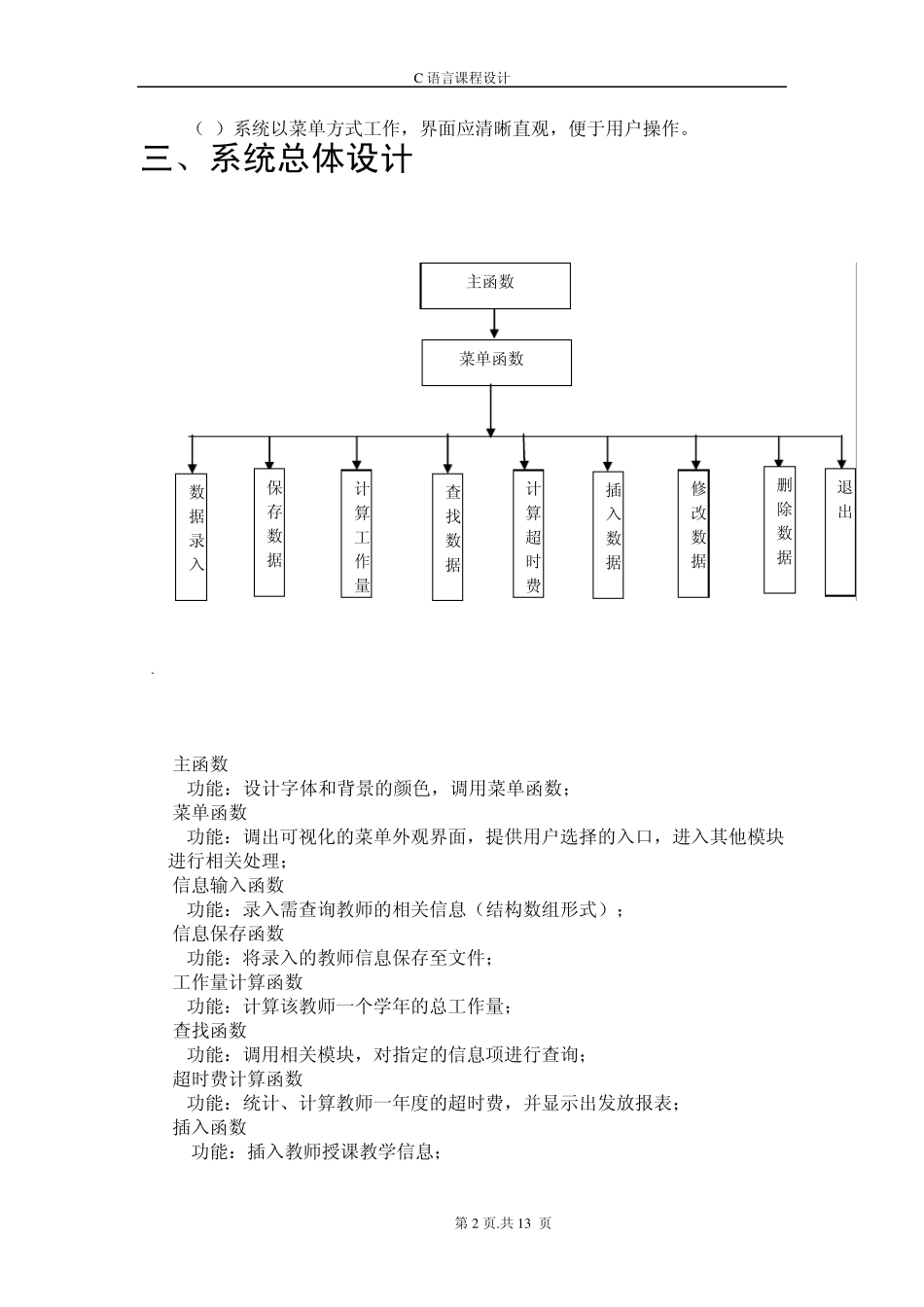 C 语言课程设计

（ ）系统以菜单方式工作，界面应清晰直观，便于用户操作。

三、系统总体设计

主函数

菜单函数

数据录入

保存数据

计算工作量

查找数据

计算超时费

插入数据

修改数据

删除数据

退出

.

主函数
功能：设计字体和背景的颜色，调用菜单函数；
菜单函数
功能：调出可视化的菜单外观界面，提供用户选择的入口，进入其他模块进行相关处理；
信息输入函数
功能：录入需查询教师的相关信息（结构数组形式）；
信息保存函数
功能：将录入的教师信息保存至文件；
工作量计算函数
功能：计算该教师一个学年的总工作量；
查找函数
功能：调用相关模块，对指定的信息项进行查询；
超时费计算函数
功能：统计、计算教师一年度的超时费，并显示出发放报表；
插入函数
功能：插入教师授课教学信息；

第 2 页.共 13 页